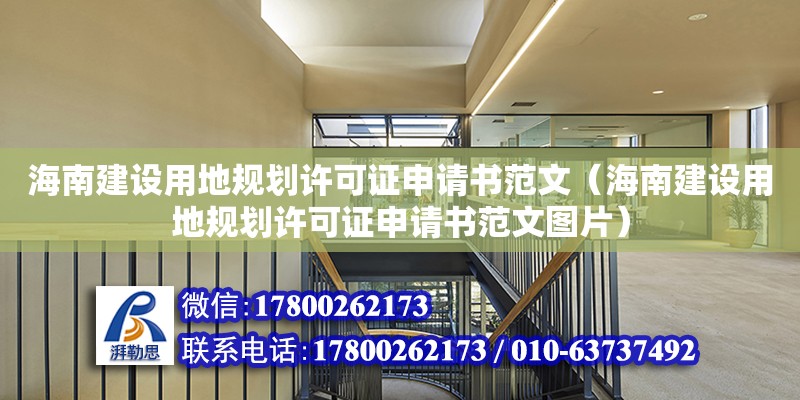 海南建设用地规划许可证申请书范文（海南建设用地规划许可证申请书范文图片）

湃勒思

微信:17800262173

联系电话:17800262173 / 010-63737492